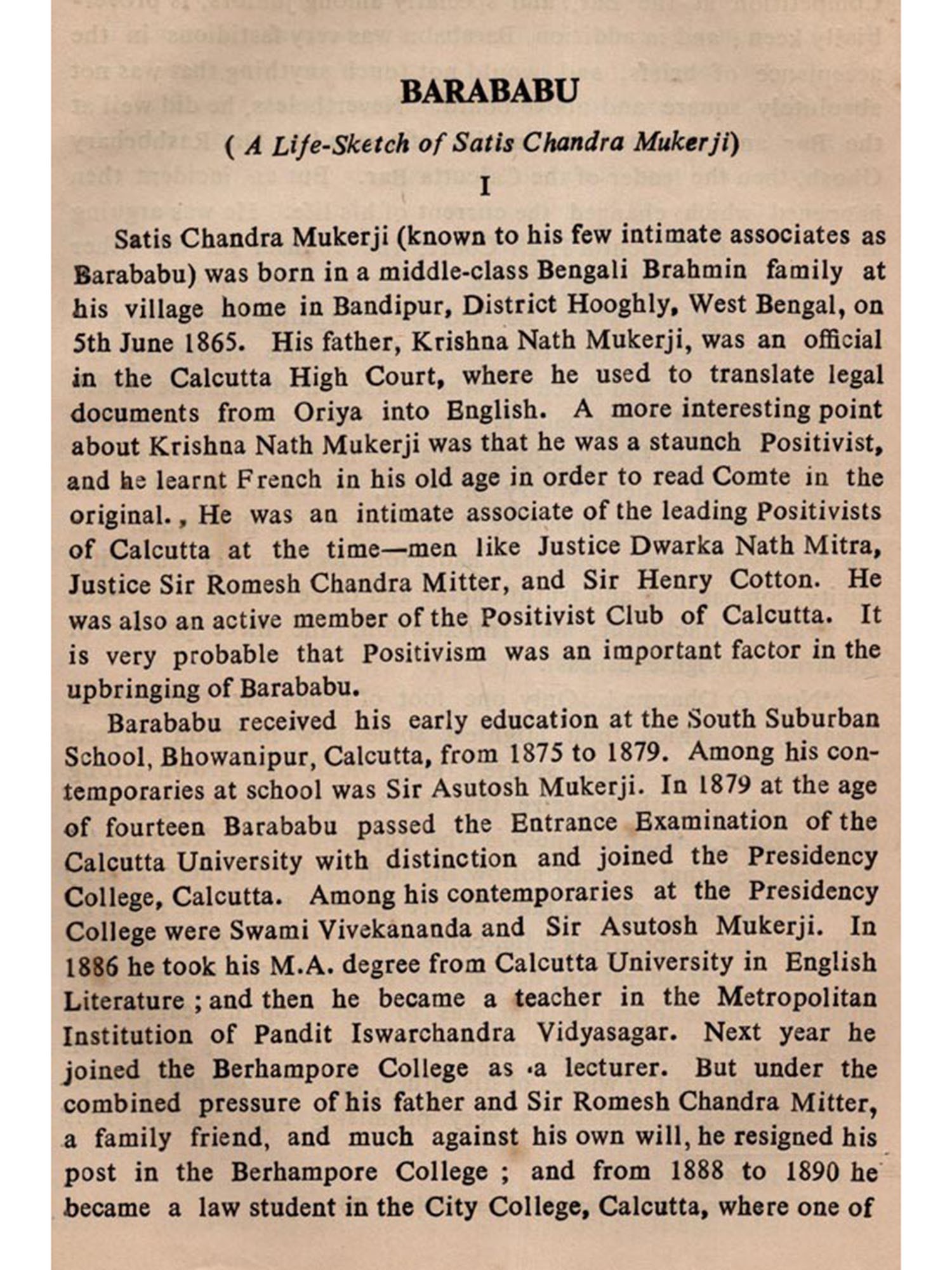 BARABABU

( A Life-Sketch of Satis Chandra Mukerji)

I

Satis Chandra Mukerji (known to his few intimate associates as Barababu) was born in a middle-class Bengali Brahmin family at his village home in Bandipur, District Hooghly, West Bengal, on 5th June 1865. His father, Krishna Nath Mukerji, was an official in the Calcutta High Court, where he used to translate legal documents from Oriya into English. A more interesting point about Krishna Nath Mukerji was that he was a staunch Positivist, and he learnt French in his old age in order to read Comte in the original., He was an intimate associate of the leading Positivists of Calcutta at the time—men like Justice Dwarka Nath Mitra, Justice Sir Romesh Chandra Mitter, and Sir Henry Cotton. He was also an active member of the Positivist Club of Calcutta. It is very probable that Positivism was an important factor in the upbringing of Barababu.

Barababu received his early education at the South Suburban School, Bhowanipur, Calcutta, from 1875 to 1879. Among his contemporaries at school was Sir Asutosh Mukerji. In 1879 at the age of fourteen Barababu passed the Entrance Examination of the Calcutta University with distinction and joined the Presidency College, Calcutta. Among his contemporaries at the Presidency College were Swami Vivekananda and Sir Asutosh Mukerji. In 1886 he took his M.A. degree from Calcutta University in English Literature ; and then he became a teacher in the Metropolitan Institution of Pandit Iswarchandra Vidyasagar. Next year he joined the Berhampore College as a lecturer. But under the combined pressure of his father and Sir Romesh Chandra Mitter, a family friend, and much against his own will, he resigned his post in the Berhampore College ; and from 1888 to 1890 he became a law student in the City College, Calcutta, where one of